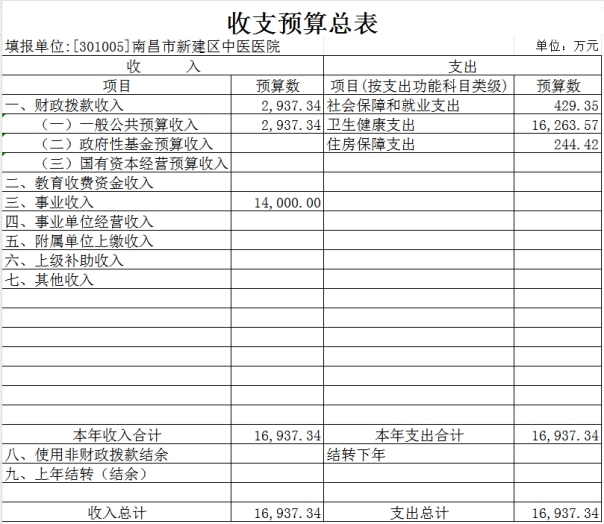 收支预算总表

填报单位:[301005]南昌市新建区中医医院 单位：万元

| 收　　入 | | 支出 | |
|---|---|---|---|
| 项目 | 预算数 | 项目(按支出功能科目类级) | 预算数 |
| 一、财政拨款收入 | 2,937.34 | 社会保障和就业支出 | 429.35 |
| （一）一般公共预算收入 | 2,937.34 | 卫生健康支出 | 16,263.57 |
| （二）政府性基金预算收入 | | 住房保障支出 | 244.42 |
| （三）国有资本经营预算收入 | | | |
| 二、教育收费资金收入 | | | |
| 三、事业收入 | 14,000.00 | | |
| 四、事业单位经营收入 | | | |
| 五、附属单位上缴收入 | | | |
| 六、上级补助收入 | | | |
| 七、其他收入 | | | |
| | | | |
| | | | |
| | | | |
| | | | |
| | | | |
| | | | |
| | | | |
| 本年收入合计 | 16,937.34 | 本年支出合计 | 16,937.34 |
| 八、使用非财政拨款结余 | | 结转下年 | |
| 九、上年结转（结余） | | | |
| | | | |
| 收入总计 | 16,937.34 | 支出总计 | 16,937.34 |